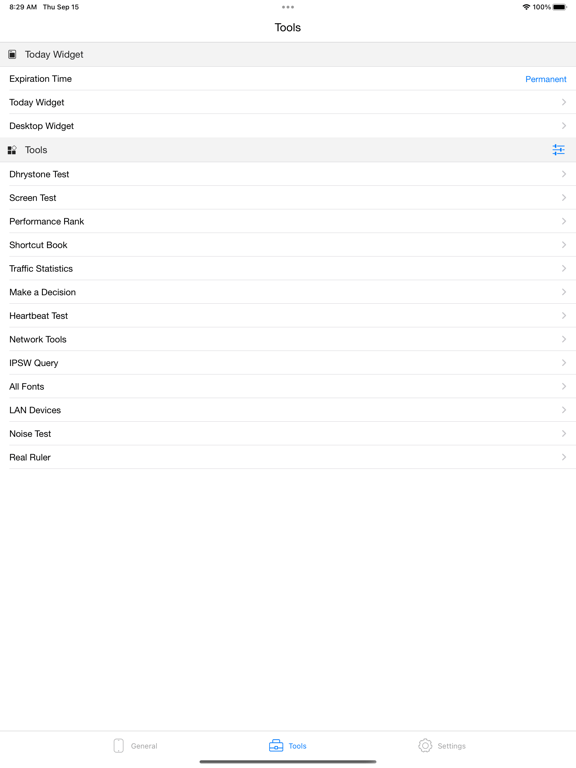 8:29 AM Thu Sep 15

100%

Tools

Today Widget

Expiration Time Permanent

Today Widget

Desktop Widget

Tools

Dhrystone Test

Screen Test

Performance Rank

Shortcut Book

Traffic Statistics

Make a Decision

Heartbeat Test

Network Tools

IPSW Query

All Fonts

LAN Devices

Noise Test

Real Ruler

General Tools Settings